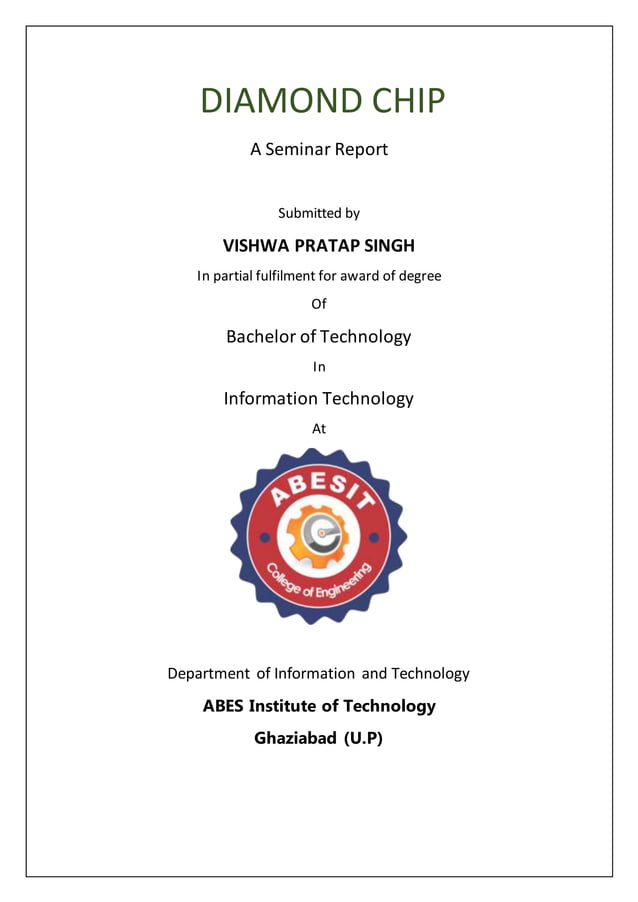 DIAMOND CHIP

A Seminar Report

Submitted by

VISHWA PRATAP SINGH

In partial fulfilment for award of degree

Of

Bachelor of Technology

In

Information Technology

At

ABESIT

College of Engineering

Department of Information and Technology

ABES Institute of Technology

Ghaziabad (U.P)